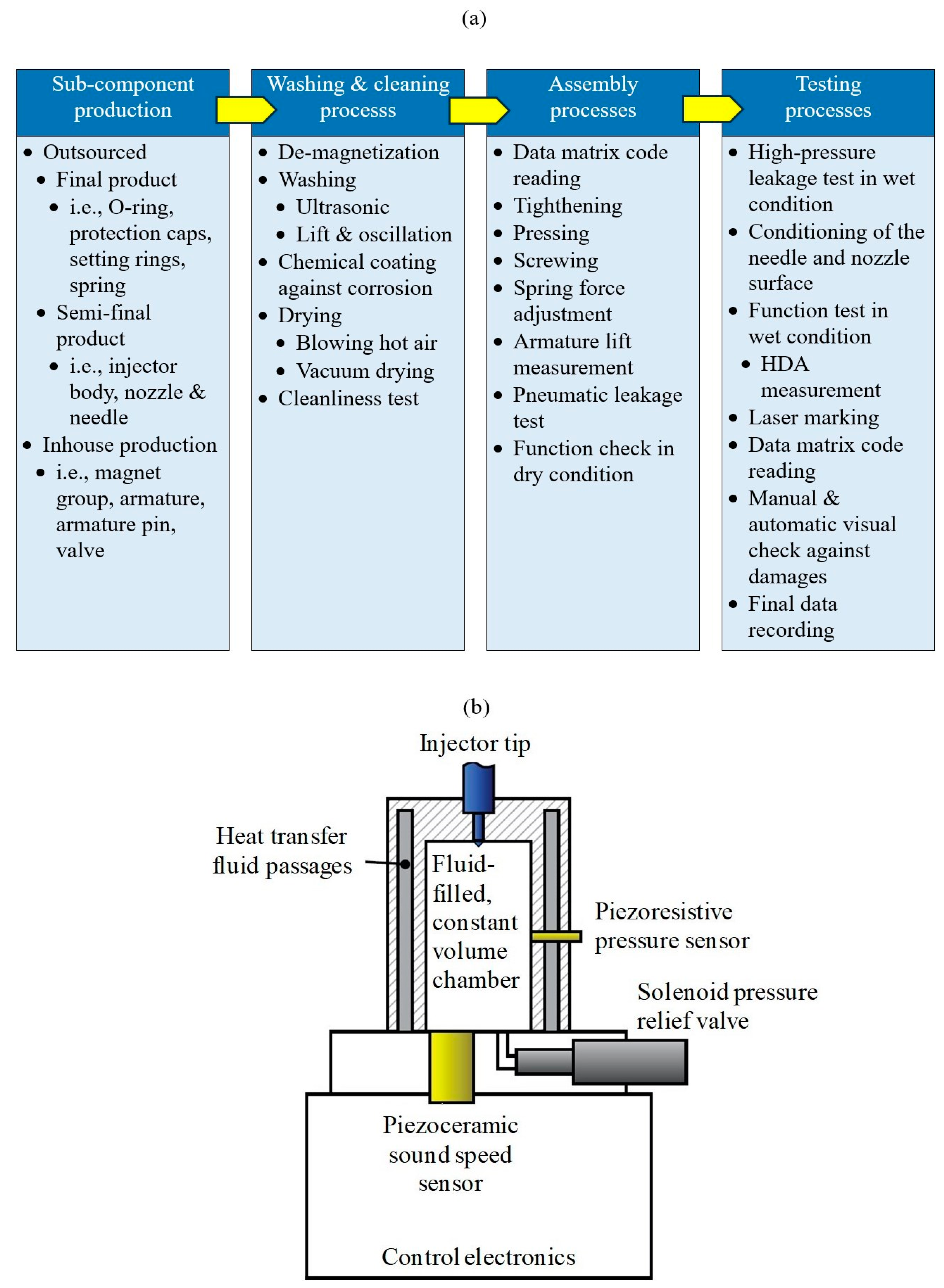 (a)

Sub-component production

- Outsourced
  - Final product
    - i.e., O-ring, protection caps, setting rings, spring
  - Semi-final product
    - i.e., injector body, nozzle & needle
- Inhouse production
  - i.e., magnet group, armature, armature pin, valve

Washing & cleaning processs

- De-magnetization
- Washing
  - Ultrasonic
  - Lift & oscillation
- Chemical coating against corrosion
- Drying
  - Blowing hot air
  - Vacuum drying
- Cleanliness test

Assembly processes

- Data matrix code reading
- Tighthening
- Pressing
- Screwing
- Spring force adjustment
- Armature lift measurement
- Pneumatic leakage test
- Function check in dry condition

Testing processes

- High-pressure leakage test in wet condition
- Conditioning of the needle and nozzle surface
- Function test in wet condition
  - HDA measurement
- Laser marking
- Data matrix code reading
- Manual & automatic visual check against damages
- Final data recording

(b)

Injector tip

Heat transfer fluid passages

Fluid-filled, constant volume chamber

Piezoresistive pressure sensor

Solenoid pressure relief valve

Piezoceramic sound speed sensor

Control electronics